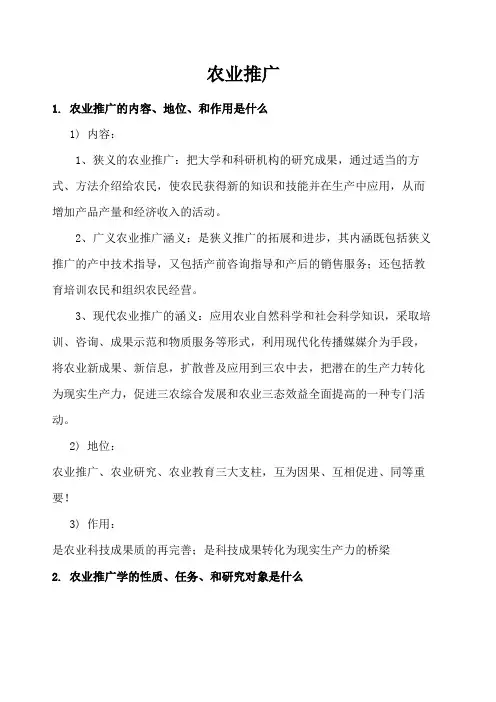 农业推广

1. 农业推广的内容、地位、和作用是什么

1）内容：

1、狭义的农业推广：把大学和科研机构的研究成果，通过适当的方式、方法介绍给农民，使农民获得新的知识和技能并在生产中应用，从而增加产品产量和经济收入的活动。

2、广义农业推广涵义：是狭义推广的拓展和进步，其内涵既包括狭义推广的产中技术指导，又包括产前咨询指导和产后的销售服务；还包括教育培训农民和组织农民经营。

3、现代农业推广的涵义：应用农业自然科学和社会科学知识，采取培训、咨询、成果示范和物质服务等形式，利用现代化传播媒媒介为手段，将农业新成果、新信息，扩散普及应用到三农中去，把潜在的生产力转化为现实生产力，促进三农综合发展和农业三态效益全面提高的一种专门活动。

2）地位：

农业推广、农业研究、农业教育三大支柱，互为因果、互相促进、同等重要！

3）作用：

是农业科技成果质的再完善；是科技成果转化为现实生产力的桥梁

2. 农业推广学的性质、任务、和研究对象是什么